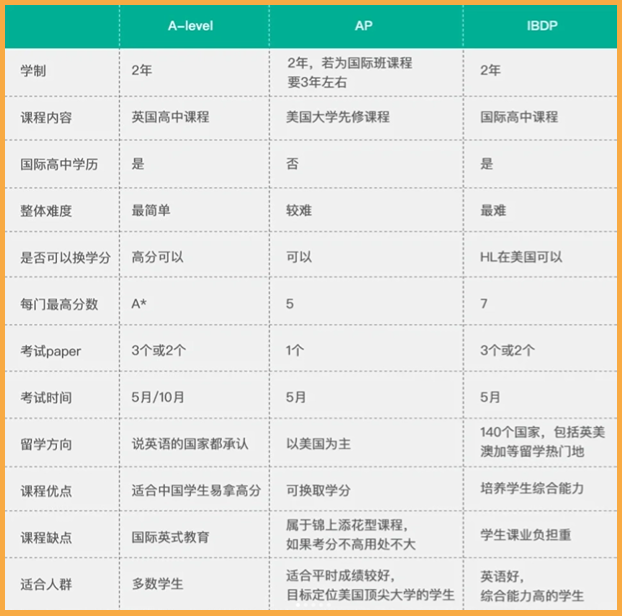 | | A-level | AP | IBDP |
|---|---|---|---|
| 学制 | 2年 | 2年，若为国际班课程要3年左右 | 2年 |
| 课程内容 | 英国高中课程 | 美国大学先修课程 | 国际高中课程 |
| 国际高中学历 | 是 | 否 | 是 |
| 整体难度 | 最简单 | 较难 | 最难 |
| 是否可以换学分 | 高分可以 | 可以 | HL在美国可以 |
| 每门最高分数 | A* | 5 | 7 |
| 考试paper | 3个或2个 | 1个 | 3个或2个 |
| 考试时间 | 5月/10月 | 5月 | 5月 |
| 留学方向 | 说英语的国家都承认 | 以美国为主 | 140个国家，包括英美澳加等留学热门地 |
| 课程优点 | 适合中国学生易拿高分 | 可换取学分 | 培养学生综合能力 |
| 课程缺点 | 国际英式教育 | 属于锦上添花型课程，如果考分不高用处不大 | 学生课业负担重 |
| 适合人群 | 多数学生 | 适合平时成绩较好，目标定位美国顶尖大学的学生 | 英语好，综合能力高的学生 |